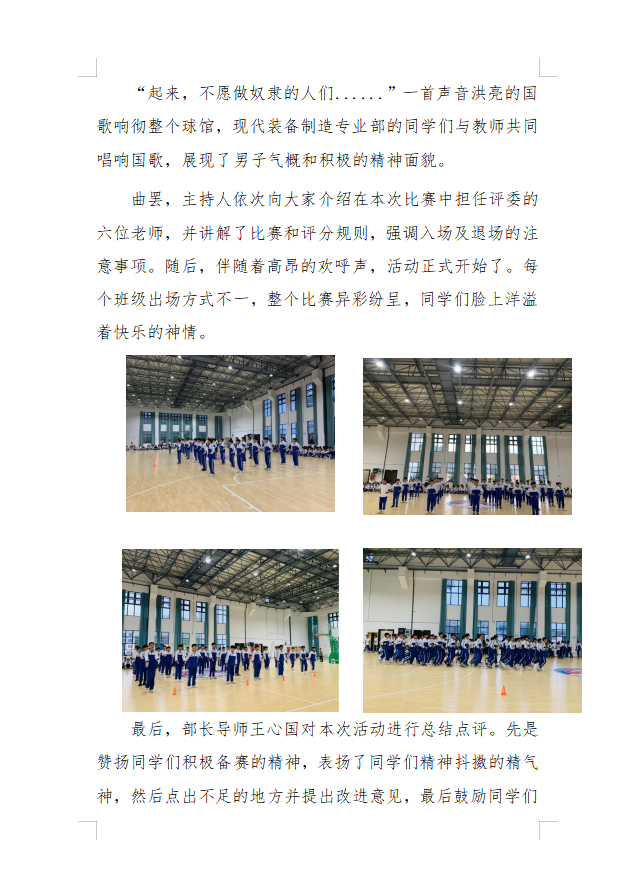 “起来，不愿做奴隶的人们......”一首声音洪亮的国歌响彻整个球馆，现代装备制造专业部的同学们与教师共同唱响国歌，展现了男子气概和积极的精神面貌。

曲罢，主持人依次向大家介绍在本次比赛中担任评委的六位老师，并讲解了比赛和评分规则，强调入场及退场的注意事项。随后，伴随着高昂的欢呼声，活动正式开始了。每个班级出场方式不一，整个比赛异彩纷呈，同学们脸上洋溢着快乐的神情。

最后，部长导师王心国对本次活动进行总结点评。先是赞扬同学们积极备赛的精神，表扬了同学们精神抖擞的精气神，然后点出不足的地方并提出改进意见，最后鼓励同学们